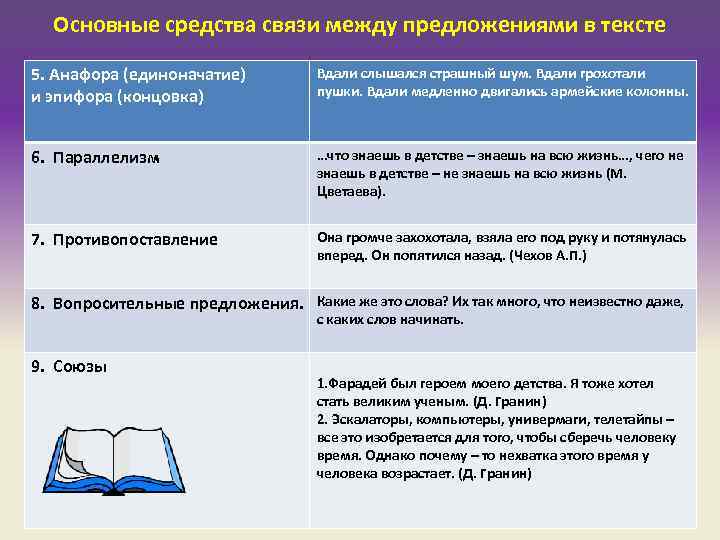 Основные средства связи между предложениями в тексте

| 5. Анафора (единоначатие) и эпифора (концовка) | Вдали слышался страшный шум. Вдали грохотали пушки. Вдали медленно двигались армейские колонны. |
|---|---|
| 6. Параллелизм | …что знаешь в детстве – знаешь на всю жизнь…, чего не знаешь в детстве – не знаешь на всю жизнь (М. Цветаева). |
| 7. Противопоставление | Она громче захохотала, взяла его под руку и потянулась вперед. Он попятился назад. (Чехов А.П.) |
| 8. Вопросительные предложения. | Какие же это слова? Их так много, что неизвестно даже, с каких слов начинать. |
| 9. Союзы | 1.Фарадей был героем моего детства. Я тоже хотел стать великим ученым. (Д. Гранин) 2. Эскалаторы, компьютеры, универмаги, телетайпы – все это изобретается для того, чтобы сберечь человеку время. Однако почему – то нехватка этого время у человека возрастает. (Д. Гранин) |